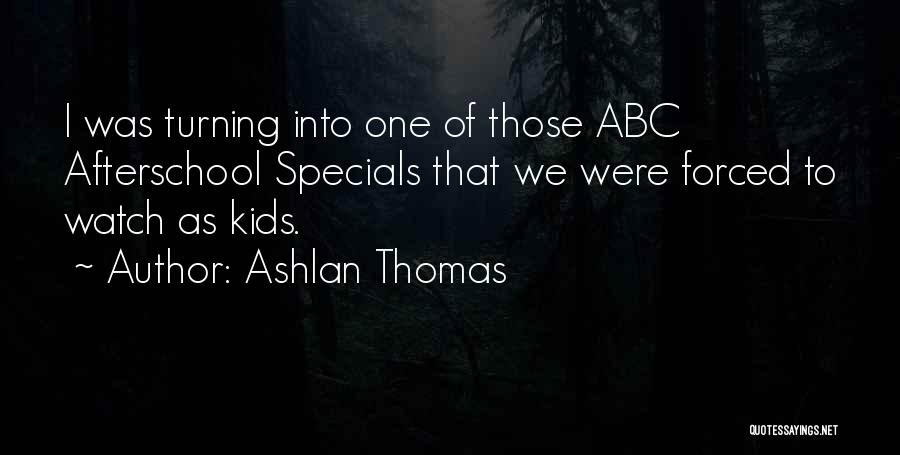 I was turning into one of those ABC Afterschool Specials that we were forced to watch as kids.
~ Author: Ashlan Thomas

QUOTESSAYINGS.NET